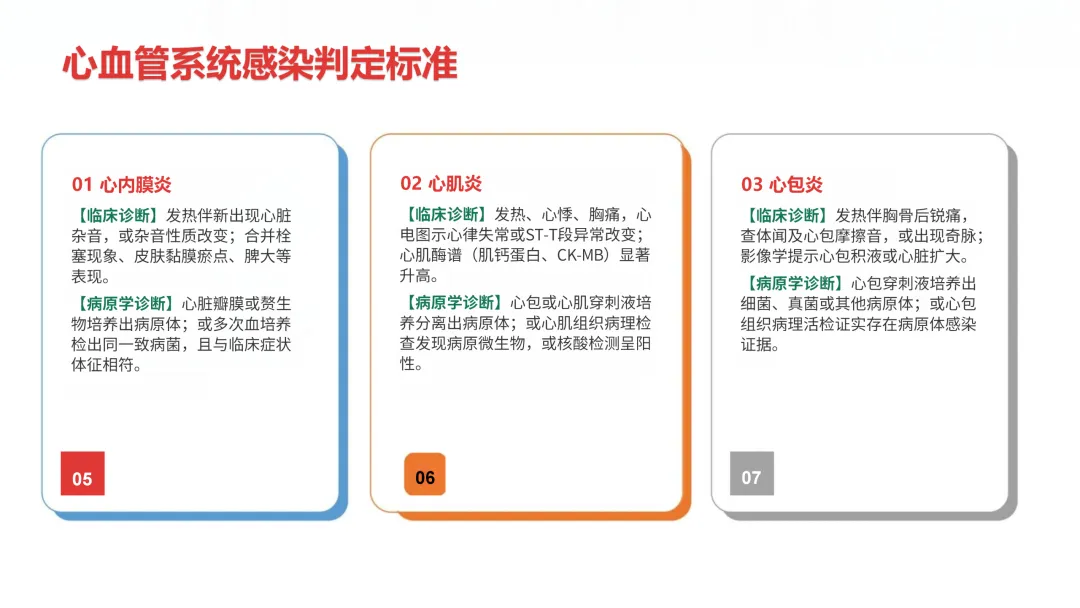 心血管系统感染判定标准

01 心内膜炎

【临床诊断】发热伴新出现心脏杂音，或杂音性质改变；合并栓塞现象、皮肤黏膜瘀点、脾大等表现。

【病原学诊断】心脏瓣膜或赘生物培养出病原体；或多次血培养检出同一致病菌，且与临床症状体征相符。

05

02 心肌炎

【临床诊断】发热、心悸、胸痛，心电图示心律失常或ST-T段异常改变；心肌酶谱（肌钙蛋白、CK-MB）显著升高。

【病原学诊断】心包或心肌穿刺液培养分离出病原体；或心肌组织病理检查发现病原微生物，或核酸检测呈阳性。

06

03 心包炎

【临床诊断】发热伴胸骨后锐痛，查体闻及心包摩擦音，或出现奇脉；影像学提示心包积液或心脏扩大。

【病原学诊断】心包穿刺液培养出细菌、真菌或其他病原体；或心包组织病理活检证实存在病原体感染证据。

07